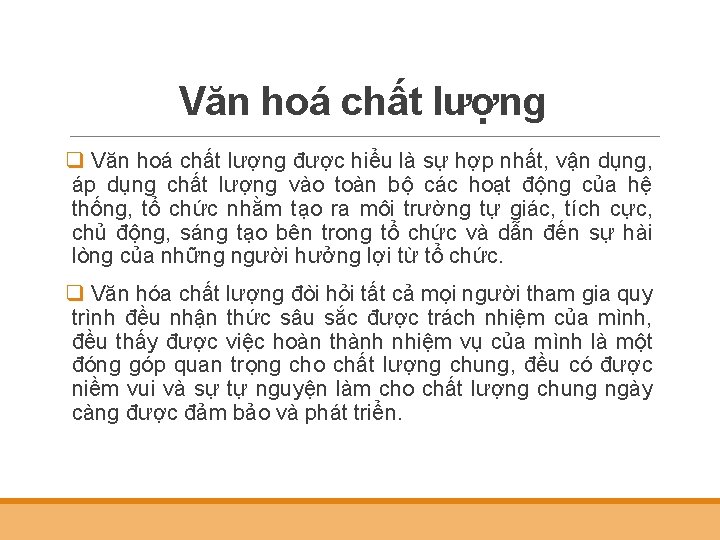 Văn hoá chất lượng

❑ Văn hoá chất lượng được hiểu là sự hợp nhất, vận dụng, áp dụng chất lượng vào toàn bộ các hoạt động của hệ thống, tổ chức nhằm tạo ra môi trường tự giác, tích cực, chủ động, sáng tạo bên trong tổ chức và dẫn đến sự hài lòng của những người hưởng lợi từ tổ chức.

❑ Văn hóa chất lượng đòi hỏi tất cả mọi người tham gia quy trình đều nhận thức sâu sắc được trách nhiệm của mình, đều thấy được việc hoàn thành nhiệm vụ của mình là một đóng góp quan trọng cho chất lượng chung, đều có được niềm vui và sự tự nguyện làm cho chất lượng chung ngày càng được đảm bảo và phát triển.